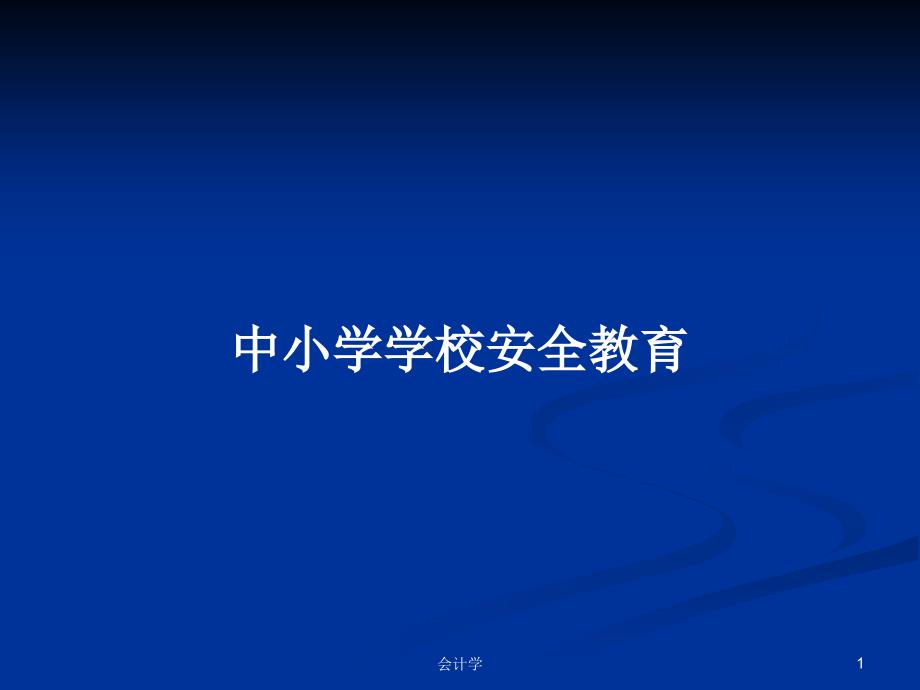 中小学学校安全教育

会计学

1